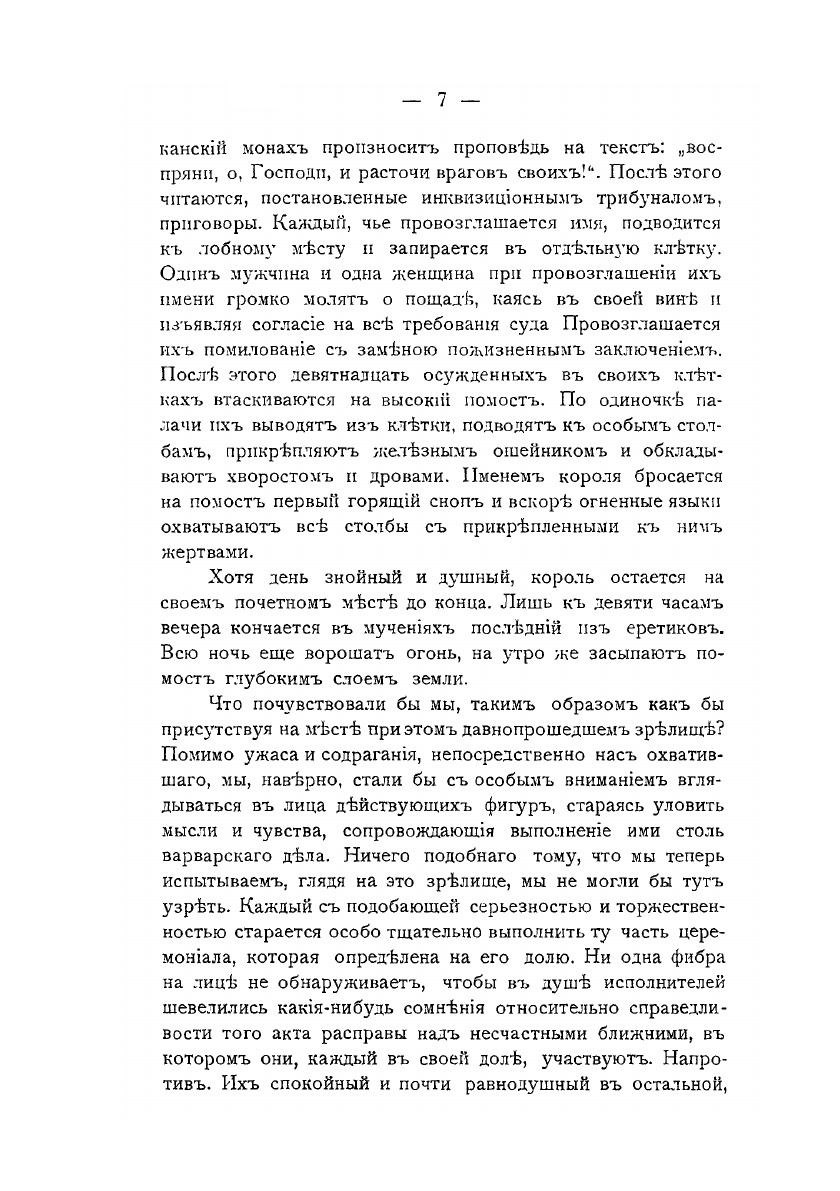 — 7 —

канскій монахъ произноситъ проповѣдь на текстъ: „воспряни, о, Господи, и расточи враговъ своихъ!“. Послѣ этого читаются, постановленные инквизиціоннымъ трибуналомъ, приговоры. Каждый, чье провозглашается имя, подводится къ лобному мѣсту и запирается въ отдѣльную клѣтку. Одинъ мужчина и одна женщина при провозглашеніи ихъ имени громко молятъ о пощадѣ, каясь въ своей винѣ и изъявляя согласіе на всѣ требованія суда Провозглашается ихъ помилованіе съ замѣною пожизненнымъ заключеніемъ. Послѣ этого девятнадцать осужденныхъ въ своихъ клѣткахъ втаскиваются на высокій помостъ. По одиночкѣ палачи ихъ выводятъ изъ клѣтки, подводятъ къ особымъ столбамъ, прикрѣпляютъ желѣзнымъ ошейникомъ и обкладываютъ хворостомъ и дровами. Именемъ короля бросается на помостъ первый горящій снопъ и вскорѣ огненные языки охватываютъ всѣ столбы съ прикрѣпленными къ нимъ жертвами.

Хотя день знойный и душный, король остается на своемъ почетномъ мѣстѣ до конца. Лишь къ девяти часамъ вечера кончается въ мученіяхъ послѣдній изъ еретиковъ. Всю ночь еще ворошатъ огонь, на утро же засыпаютъ помостъ глубокимъ слоемъ земли.

Что почувствовали бы мы, такимъ образомъ какъ бы присутствуя на мѣстѣ при этомъ давнопрошедшемъ зрѣлищѣ? Помимо ужаса и содраганія, непосредственно насъ охватившаго, мы, навѣрно, стали бы съ особымъ вниманіемъ вглядываться въ лица дѣйствующихъ фигуръ, стараясь уловить мысли и чувства, сопровождающія выполненіе ими столь варварскаго дѣла. Ничего подобнаго тому, что мы теперь испытываемъ, глядя на это зрѣлище, мы не могли бы тутъ узрѣть. Каждый съ подобающей серьезностью и торжественностью старается особо тщательно выполнить ту часть церемоніала, которая опредѣлена на его долю. Ни одна фибра на лицѣ не обнаруживаетъ, чтобы въ душѣ исполнителей шевелились какія-нибудь сомнѣнія относительно справедливости того акта расправы надъ несчастными ближними, въ которомъ они, каждый въ своей долѣ, участвуютъ. Напротивъ. Ихъ спокойный и почти равнодушный въ остальной,